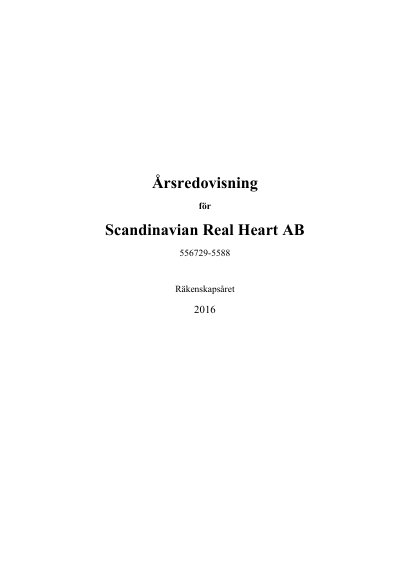 Årsredovisning

för

Scandinavian Real Heart AB

556729-5588

Räkenskapsåret

2016